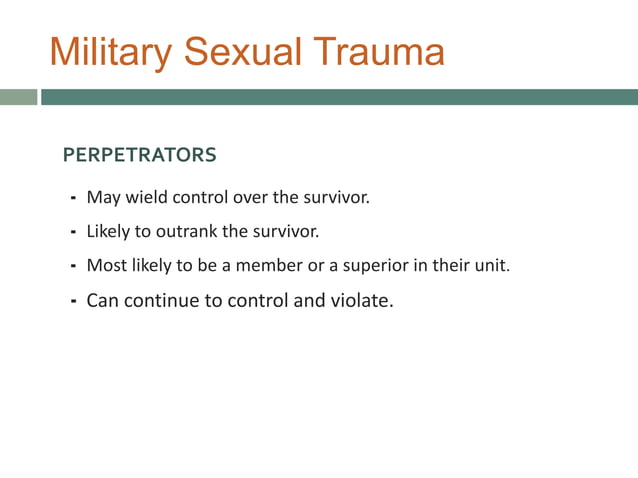 Military Sexual Trauma

PERPETRATORS

- May wield control over the survivor.
- Likely to outrank the survivor.
- Most likely to be a member or a superior in their unit.
- Can continue to control and violate.